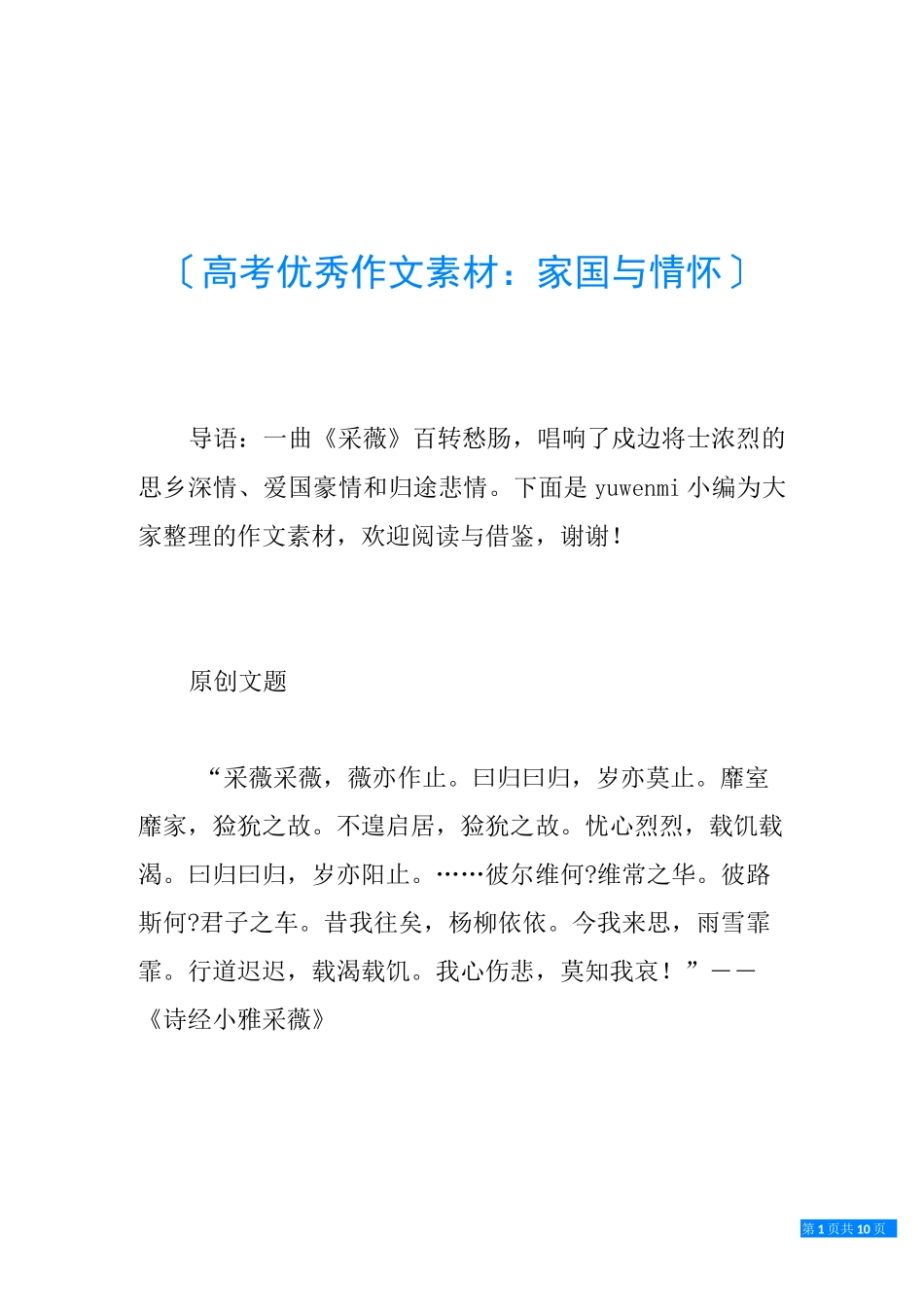 〔高考优秀作文素材：家国与情怀〕

导语：一曲《采薇》百转愁肠，唱响了戍边将士浓烈的思乡深情、爱国豪情和归途悲情。下面是yuwenmi小编为大家整理的作文素材，欢迎阅读与借鉴，谢谢！

原创文题

“采薇采薇，薇亦作止。曰归曰归，岁亦莫止。靡室靡家，猃狁之故。不遑启居，猃狁之故。忧心烈烈，载饥载渴。曰归曰归，岁亦阳止。……彼尔维何?维常之华。彼路斯何?君子之车。昔我往矣，杨柳依依。今我来思，雨雪霏霏。行道迟迟，载渴载饥。我心伤悲，莫知我哀！”——《诗经小雅采薇》

第1页共10页